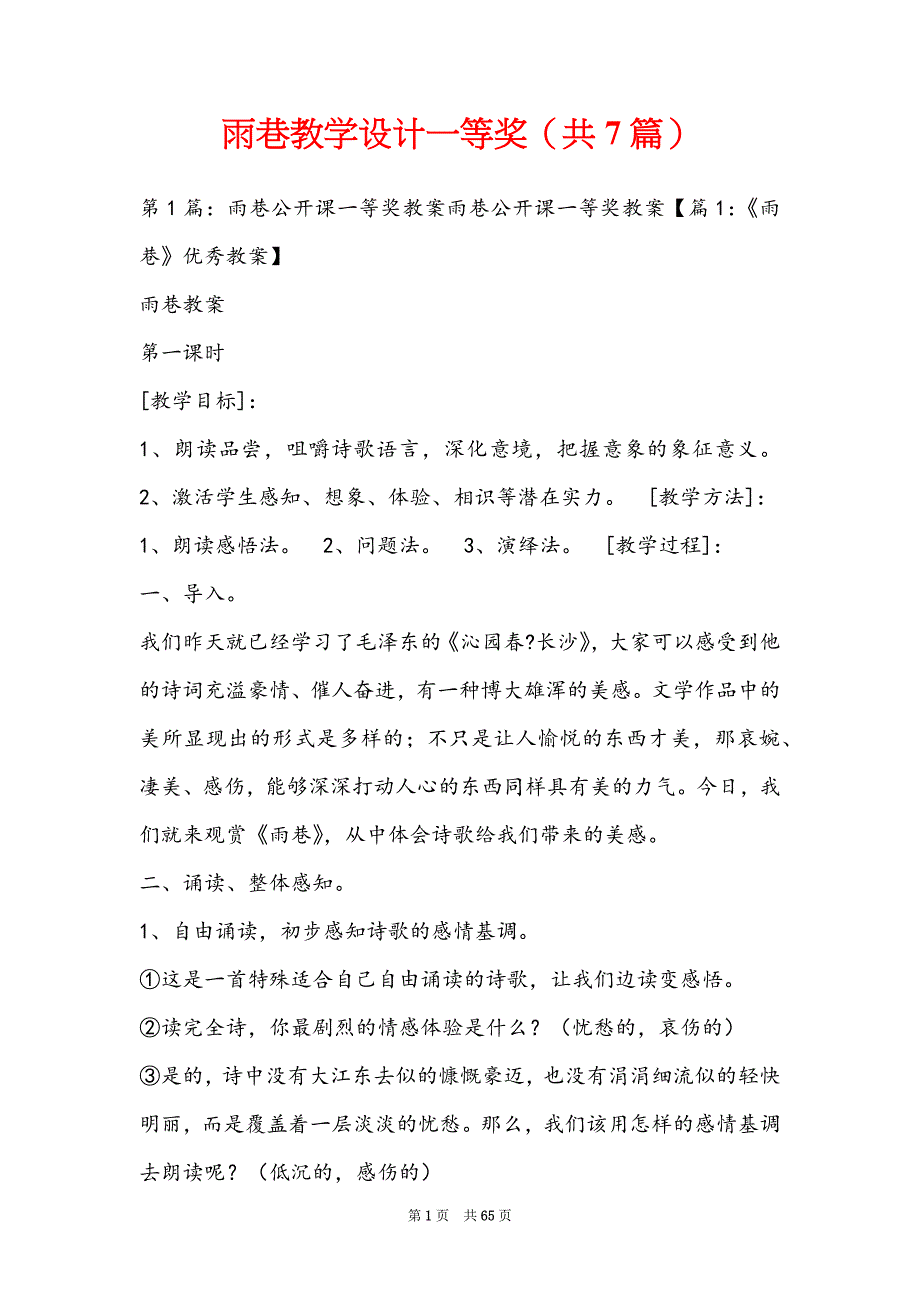 雨巷教学设计一等奖（共7篇）

第1篇：雨巷公开课一等奖教案雨巷公开课一等奖教案【篇1：《雨巷》优秀教案】

雨巷教案

第一课时

[教学目标]：

1、朗读品尝，咀嚼诗歌语言，深化意境，把握意象的象征意义。

2、激活学生感知、想象、体验、相识等潜在实力。　[教学方法]：

1、朗读感悟法。　2、问题法。　3、演绎法。　[教学过程]：

一、导入。

我们昨天就已经学习了毛泽东的《沁园春?长沙》，大家可以感受到他的诗词充溢豪情、催人奋进，有一种博大雄浑的美感。文学作品中的美所显现出的形式是多样的；不只是让人愉悦的东西才美，那哀婉、凄美、感伤，能够深深打动人心的东西同样具有美的力气。今日，我们就来观赏《雨巷》，从中体会诗歌给我们带来的美感。

二、诵读、整体感知。

1、自由诵读，初步感知诗歌的感情基调。

①这是一首特殊适合自己自由诵读的诗歌，让我们边读变感悟。

②读完全诗，你最剧烈的情感体验是什么？（忧愁的，哀伤的）

③是的，诗中没有大江东去似的慷慨豪迈，也没有涓涓细流似的轻快明丽，而是覆盖着一层淡淡的忧愁。那么，我们该用怎样的感情基调去朗读呢？（低沉的，感伤的）

第1页　共65页